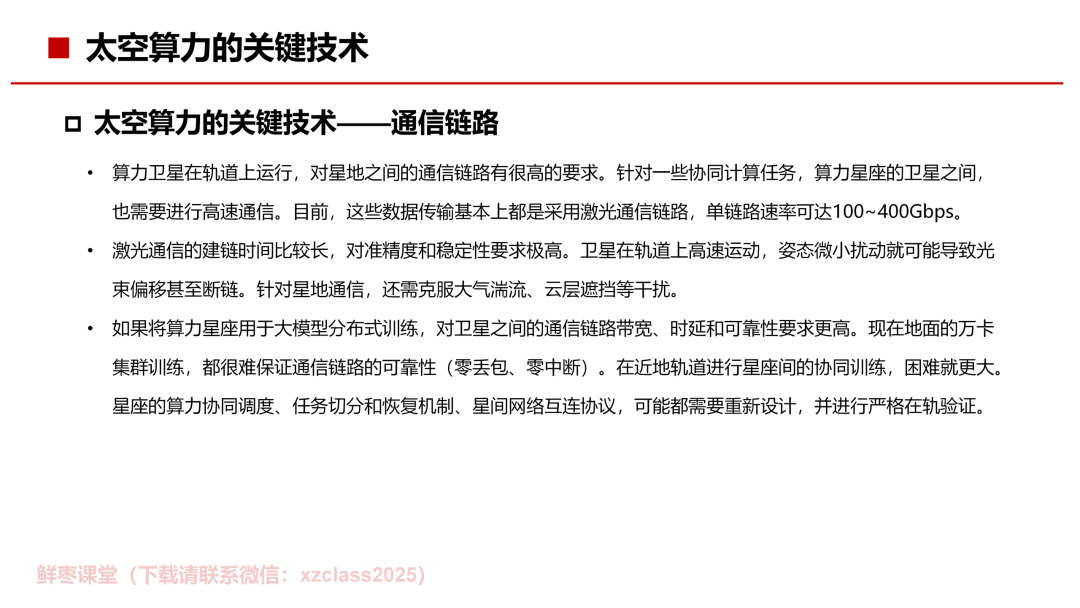 太空算力的关键技术

太空算力的关键技术——通信链路

• 算力卫星在轨道上运行，对星地之间的通信链路有很高的要求。针对一些协同计算任务，算力星座的卫星之间，也需要进行高速通信。目前，这些数据传输基本上都是采用激光通信链路，单链路速率可达100~400Gbps。

• 激光通信的建链时间比较长，对准精度和稳定性要求极高。卫星在轨道上高速运动，姿态微小扰动就可能导致光束偏移甚至断链。针对星地通信，还需克服大气湍流、云层遮挡等干扰。

• 如果将算力星座用于大模型分布式训练，对卫星之间的通信链路带宽、时延和可靠性要求更高。现在地面的万卡集群训练，都很难保证通信链路的可靠性（零丢包、零中断）。在近地轨道进行星座间的协同训练，困难就更大。星座的算力协同调度、任务切分和恢复机制、星间网络互连协议，可能都需要重新设计，并进行严格在轨验证。

鲜枣课堂（下载请联系微信：xzclass2025）